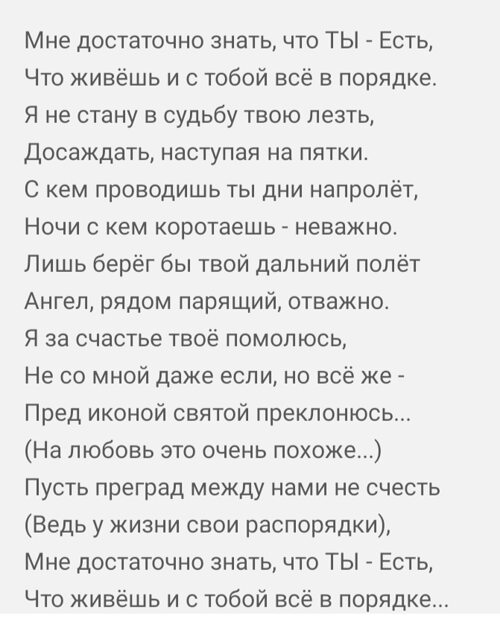 Мне достаточно знать, что ТЫ - Есть,
Что живёшь и с тобой всё в порядке.
Я не стану в судьбу твою лезть,
Досаждать, наступая на пятки.
С кем проводишь ты дни напролёт,
Ночи с кем коротаешь - неважно.
Лишь берёг бы твой дальний полёт
Ангел, рядом парящий, отважно.
Я за счастье твоё помолюсь,
Не со мной даже если, но всё же -
Пред иконой святой преклонюсь...
(На любовь это очень похоже...)
Пусть преград между нами не счесть
(Ведь у жизни свои распорядки),
Мне достаточно знать, что ТЫ - Есть,
Что живёшь и с тобой всё в порядке...